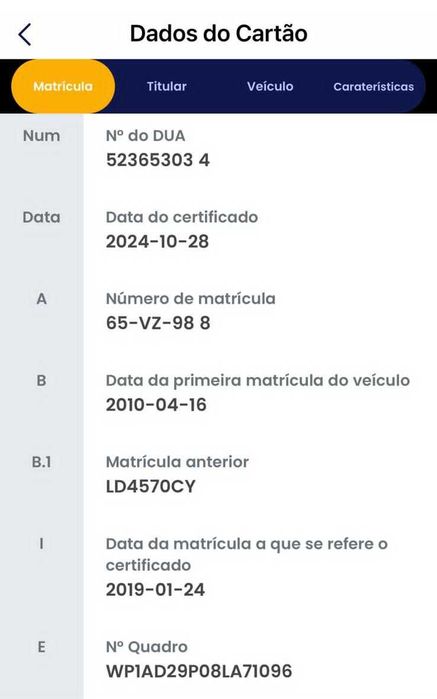 Dados do Cartão

Matrícula Titular Veículo Caraterísticas

Num
Nº do DUA
52365303 4

Data
Data do certificado
2024-10-28

A
Número de matrícula
65-VZ-98 8

B
Data da primeira matrícula do veículo
2010-04-16

B.1
Matrícula anterior
LD4570CY

I
Data da matrícula a que se refere o certificado
2019-01-24

E
Nº Quadro
WP1AD29P08LA71096